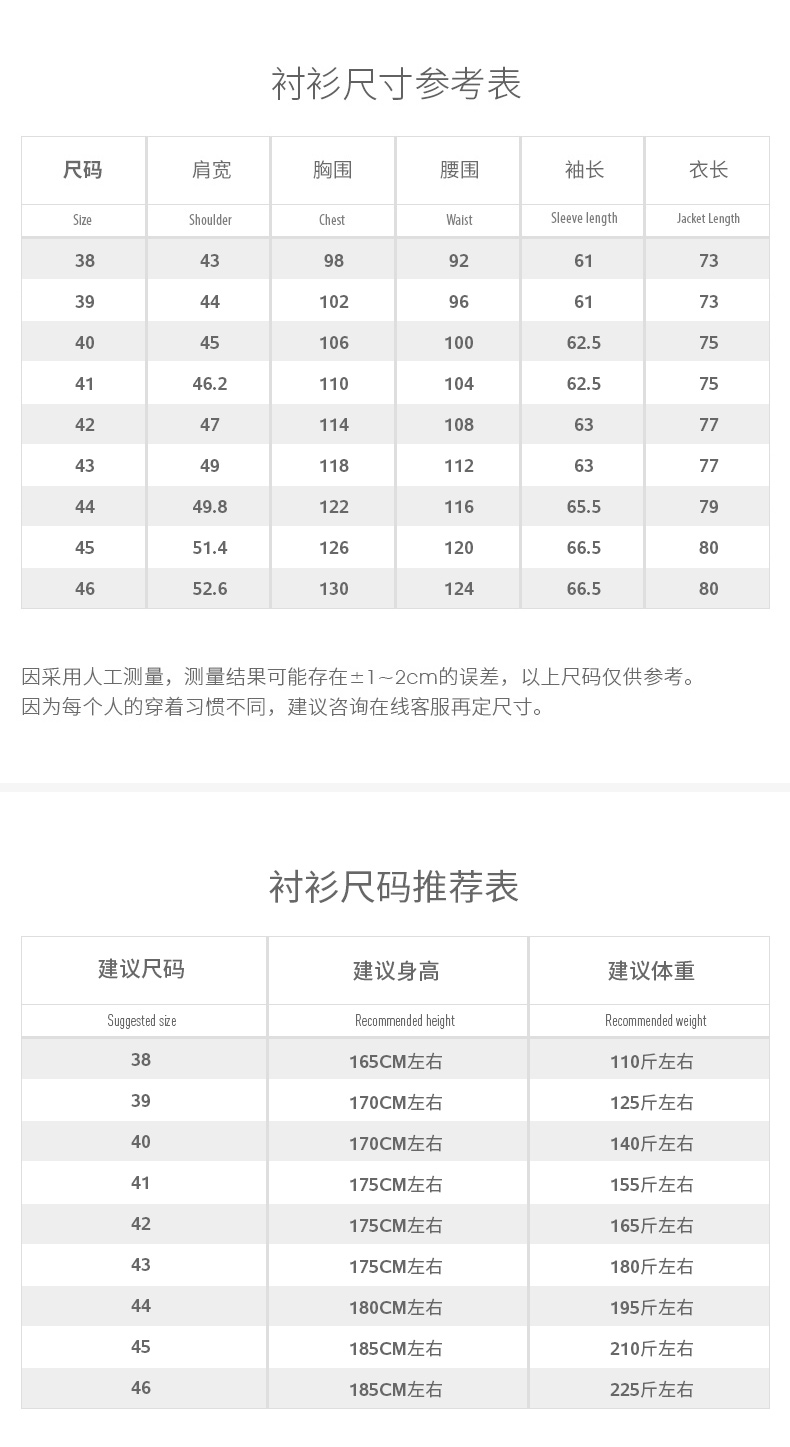 衬衫尺寸参考表

| 尺码 | 肩宽 | 胸围 | 腰围 | 袖长 | 衣长 |
|---|---|---|---|---|---|
| Size | Shoulder | Chest | Waist | Sleeve length | Jacket Length |
| 38 | 43 | 98 | 92 | 61 | 73 |
| 39 | 44 | 102 | 96 | 61 | 73 |
| 40 | 45 | 106 | 100 | 62.5 | 75 |
| 41 | 46.2 | 110 | 104 | 62.5 | 75 |
| 42 | 47 | 114 | 108 | 63 | 77 |
| 43 | 49 | 118 | 112 | 63 | 77 |
| 44 | 49.8 | 122 | 116 | 65.5 | 79 |
| 45 | 51.4 | 126 | 120 | 66.5 | 80 |
| 46 | 52.6 | 130 | 124 | 66.5 | 80 |

因采用人工测量，测量结果可能存在±1~2cm的误差，以上尺码仅供参考。
因为每个人的穿着习惯不同，建议咨询在线客服再定尺寸。

衬衫尺码推荐表

| 建议尺码 | 建议身高 | 建议体重 |
|---|---|---|
| Suggested size | Recommended height | Recommended weight |
| 38 | 165CM左右 | 110斤左右 |
| 39 | 170CM左右 | 125斤左右 |
| 40 | 170CM左右 | 140斤左右 |
| 41 | 175CM左右 | 155斤左右 |
| 42 | 175CM左右 | 165斤左右 |
| 43 | 175CM左右 | 180斤左右 |
| 44 | 180CM左右 | 195斤左右 |
| 45 | 185CM左右 | 210斤左右 |
| 46 | 185CM左右 | 225斤左右 |